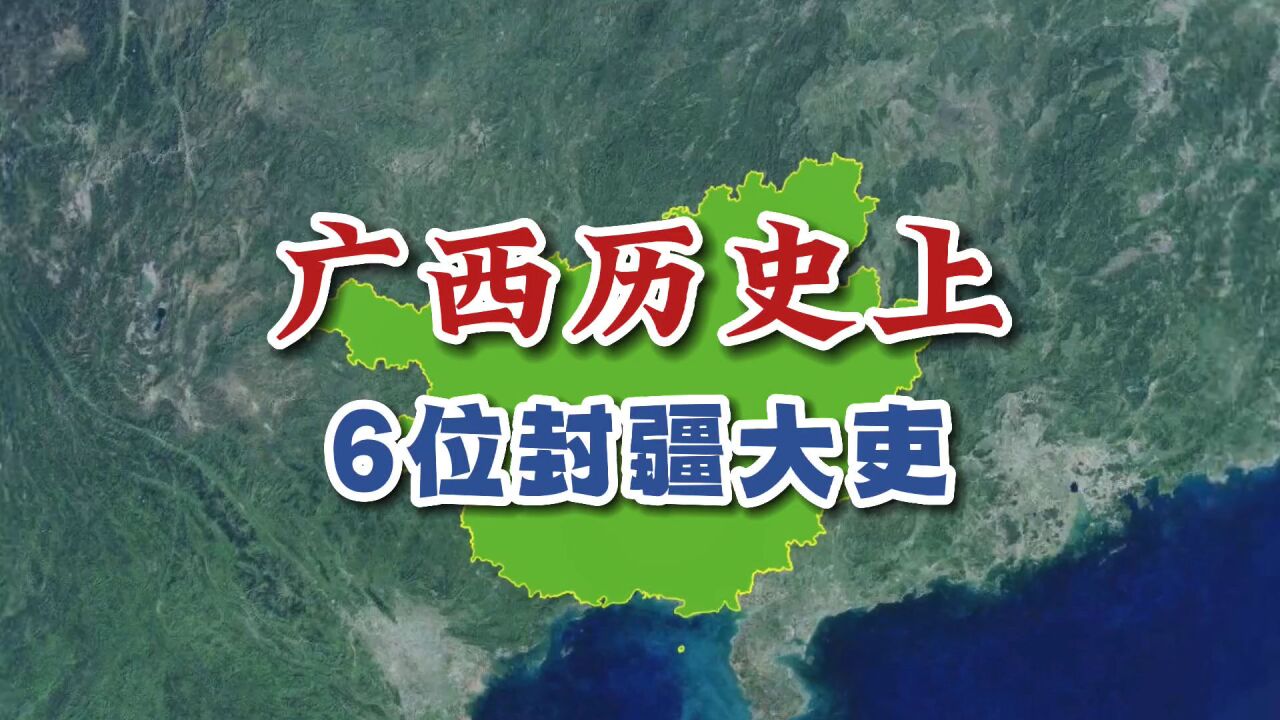 广西历史上

6位封疆大吏